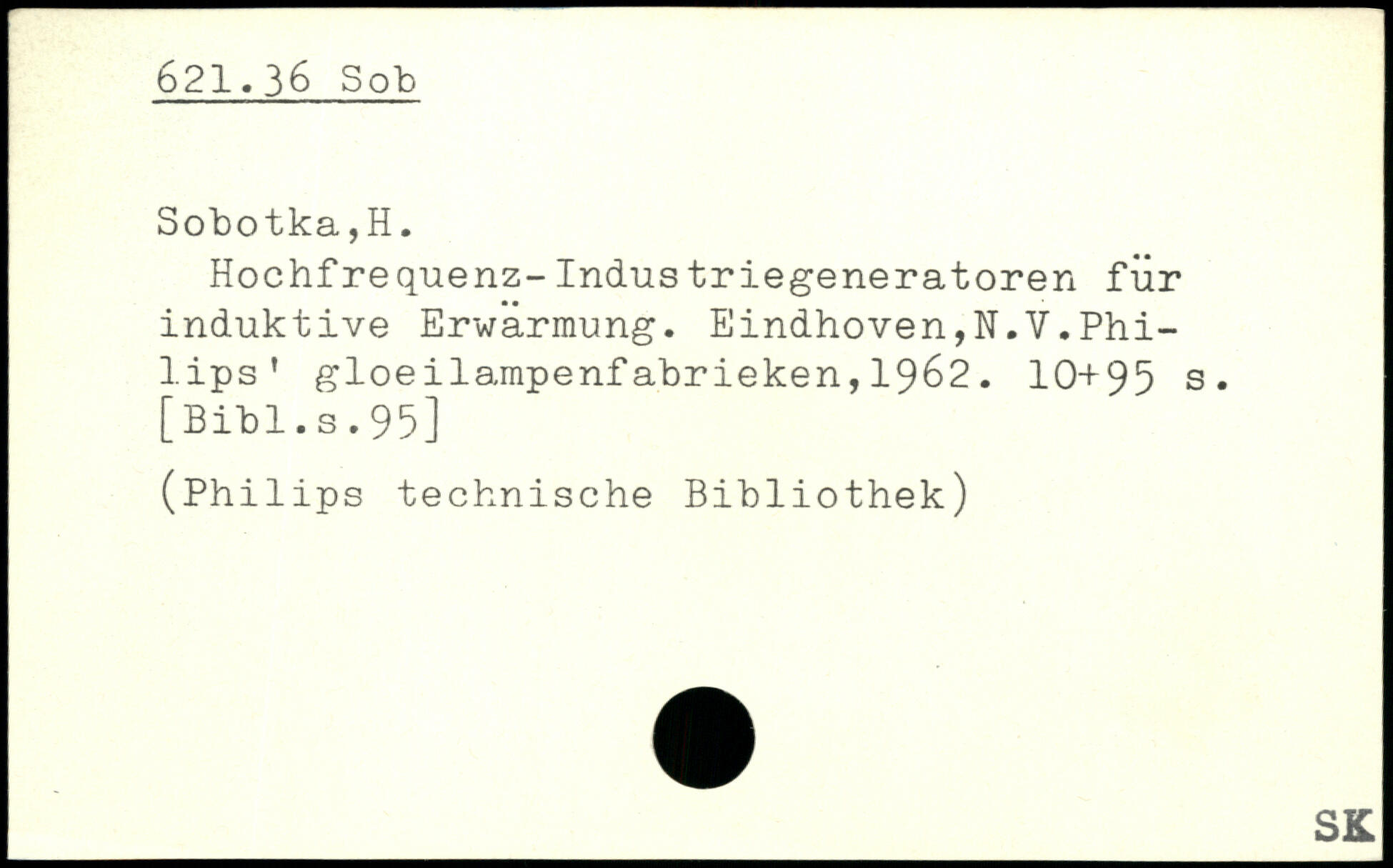 621.36 Sob

Sobotka,H.

Hochfrequenz-Industriegeneratoren für induktive Erwärmung. Eindhoven,N.V.Philips' gloeilampenfabrieken,1962. 10+95 s. [Bibl.s.95]

(Philips technische Bibliothek)

SK